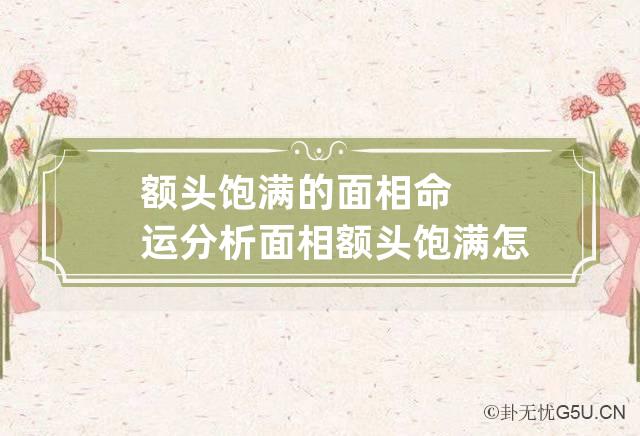 额头饱满的面相命运分析面相额头饱满怎

©卦无忧G5U.CN